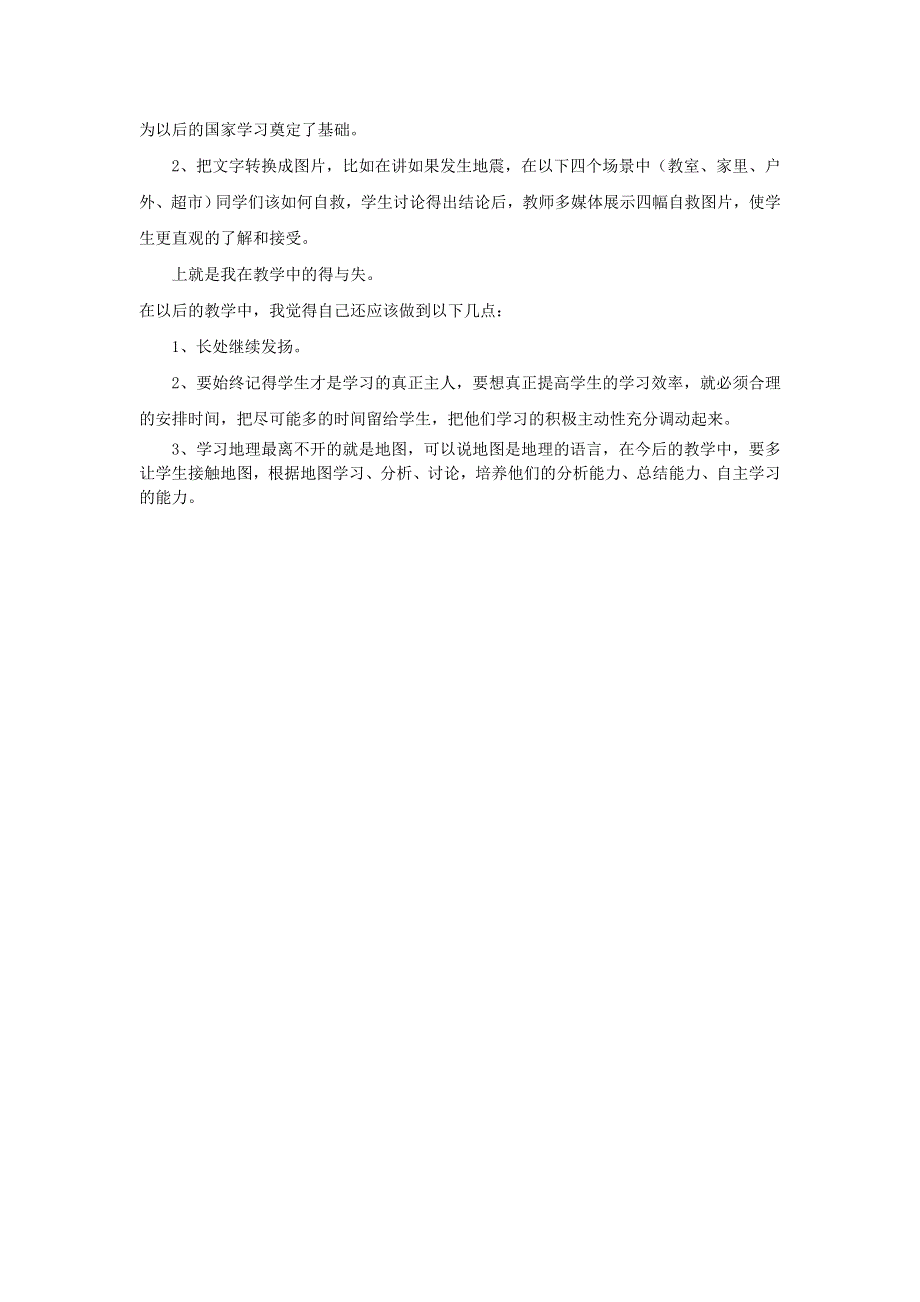 为以后的国家学习奠定了基础。

2、把文字转换成图片，比如在讲如果发生地震，在以下四个场景中（教室、家里、户外、超市）同学们该如何自救，学生讨论得出结论后，教师多媒体展示四幅自救图片，使学生更直观的了解和接受。

上就是我在教学中的得与失。

在以后的教学中，我觉得自己还应该做到以下几点：

1、长处继续发扬。

2、要始终记得学生才是学习的真正主人，要想真正提高学生的学习效率，就必须合理的安排时间，把尽可能多的时间留给学生，把他们学习的积极主动性充分调动起来。

3、学习地理最离不开的就是地图，可以说地图是地理的语言，在今后的教学中，要多让学生接触地图，根据地图学习、分析、讨论，培养他们的分析能力、总结能力、自主学习的能力。